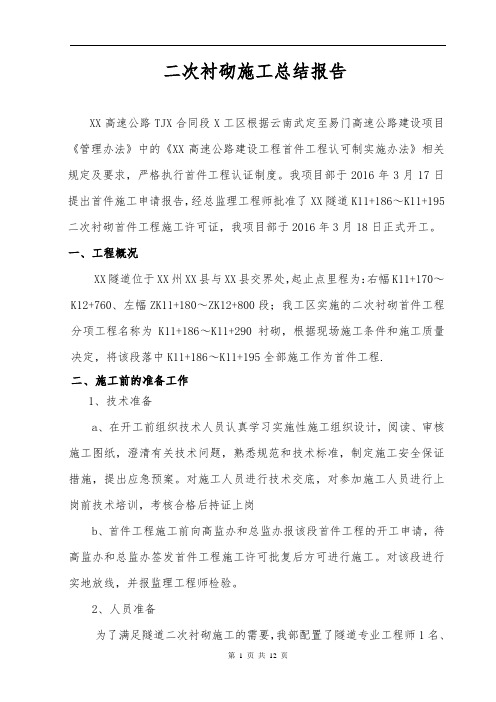 二次衬砌施工总结报告

XX 高速公路 TJX 合同段 X 工区根据云南武定至易门高速公路建设项目《管理办法》中的《XX 高速公路建设工程首件工程认可制实施办法》相关规定及要求，严格执行首件工程认证制度。我项目部于 2016 年 3 月 17 日提出首件施工申请报告，经总监理工程师批准了 XX 隧道 K11+186～K11+195 二次衬砌首件工程施工许可证，我项目部于 2016 年 3 月 18 日正式开工。

一、工程概况

XX 隧道位于 XX 州 XX 县与 XX 县交界处，起止点里程为：右幅 K11+170～K12+760、左幅 ZK11+180～ZK12+800 段；我工区实施的二次衬砌首件工程分项工程名称为 K11+186～K11+290 衬砌，根据现场施工条件和施工质量决定，将该段落中 K11+186～K11+195 全部施工作为首件工程.

二、施工前的准备工作

1、技术准备

a、在开工前组织技术人员认真学习实施性施工组织设计，阅读、审核施工图纸，澄清有关技术问题，熟悉规范和技术标准，制定施工安全保证措施，提出应急预案。对施工人员进行技术交底，对参加施工人员进行上岗前技术培训，考核合格后持证上岗

b、首件工程施工前向高监办和总监办报该段首件工程的开工申请，待高监办和总监办签发首件工程施工许可批复后方可进行施工。对该段进行实地放线，并报监理工程师检验。

2、人员准备

为了满足隧道二次衬砌施工的需要，我部配置了隧道专业工程师 1 名、

第 1 页 共 12 页